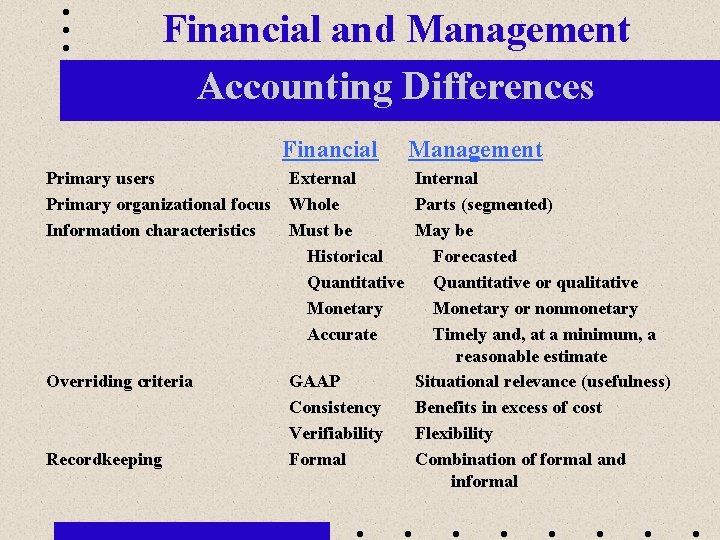 Financial and Management

Accounting Differences

|  | Financial | Management |
|---|---|---|
| Primary users | External | Internal |
| Primary organizational focus | Whole | Parts (segmented) |
| Information characteristics | Must be | May be |
|  | Historical | Forecasted |
|  | Quantitative | Quantitative or qualitative |
|  | Monetary | Monetary or nonmonetary |
|  | Accurate | Timely and, at a minimum, a reasonable estimate |
| Overriding criteria | GAAP | Situational relevance (usefulness) |
|  | Consistency | Benefits in excess of cost |
|  | Verifiability | Flexibility |
| Recordkeeping | Formal | Combination of formal and informal |